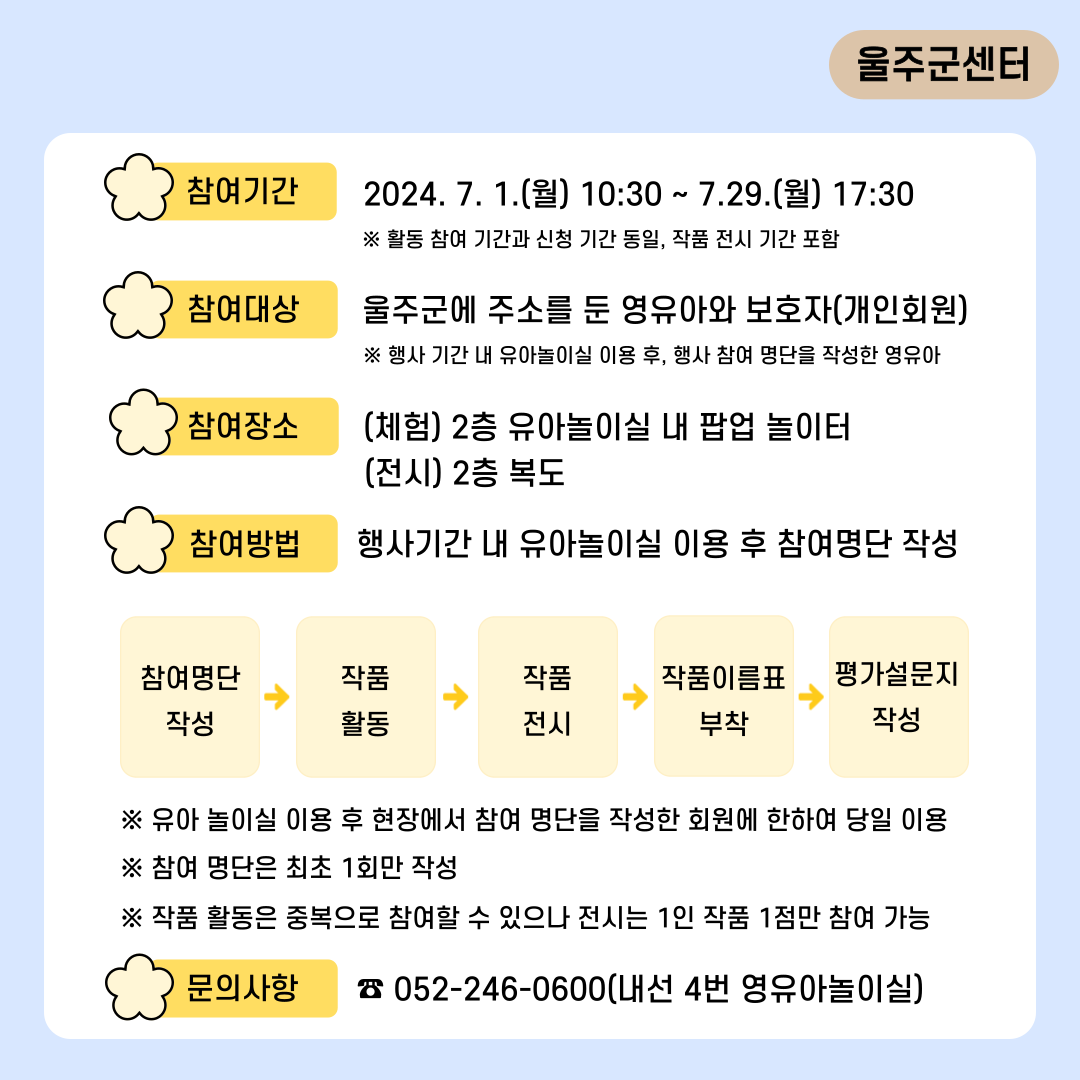 울주군센터

참여기간

2024. 7. 1.(월) 10:30 ~ 7.29.(월) 17:30

※ 활동 참여 기간과 신청 기간 동일, 작품 전시 기간 포함

참여대상

울주군에 주소를 둔 영유아와 보호자(개인회원)

※ 행사 기간 내 유아놀이실 이용 후, 행사 참여 명단을 작성한 영유아

참여장소

(체험) 2층 유아놀이실 내 팝업 놀이터
(전시) 2층 복도

참여방법

행사기간 내 유아놀이실 이용 후 참여명단 작성

참여명단 작성 → 작품 활동 → 작품 전시 → 작품이름표 부착 → 평가설문지 작성

※ 유아 놀이실 이용 후 현장에서 참여 명단을 작성한 회원에 한하여 당일 이용

※ 참여 명단은 최초 1회만 작성

※ 작품 활동은 중복으로 참여할 수 있으나 전시는 1인 작품 1점만 참여 가능

문의사항

☎ 052-246-0600(내선 4번 영유아놀이실)